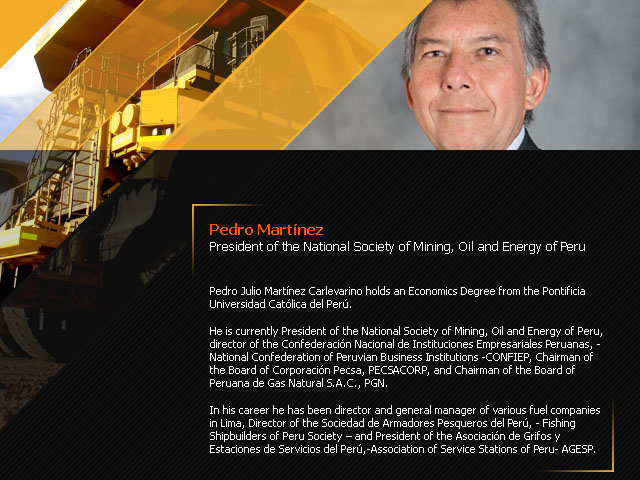 Pedro Martínez
President of the National Society of Mining, Oil and Energy of Peru

Pedro Julio Martínez Carlevarino holds an Economics Degree from the Pontificia Universidad Católica del Perú.

He is currently President of the National Society of Mining, Oil and Energy of Peru, director of the Confederación Nacional de Instituciones Empresariales Peruanas, - National Confederation of Peruvian Business Institutions -CONFIEP, Chairman of the Board of Corporación Pecsa, PECSACORP, and Chairman of the Board of Peruana de Gas Natural S.A.C., PGN.

In his career he has been director and general manager of various fuel companies in Lima, Director of the Sociedad de Armadores Pesqueros del Perú, - Fishing Shipbuilders of Peru Society – and President of the Asociación de Grifos y Estaciones de Servicios del Perú,-Association of Service Stations of Peru- AGESP.